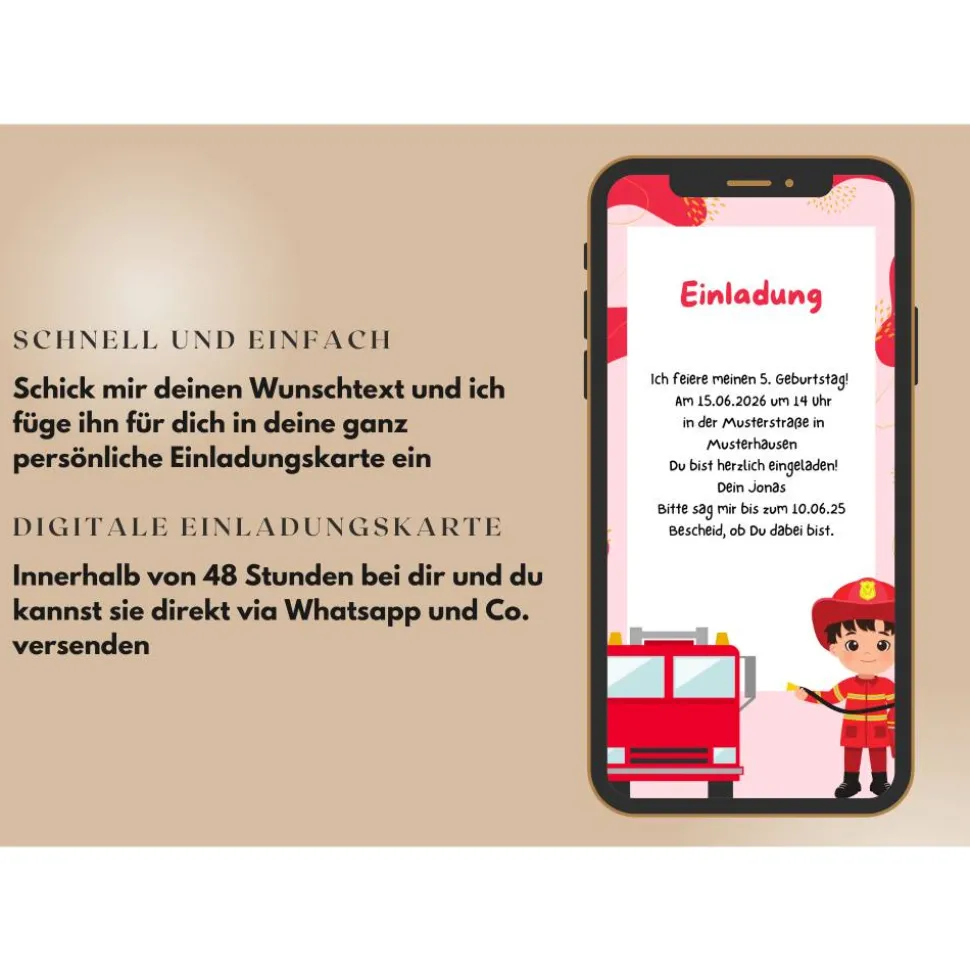 SCHNELL UND EINFACH

Schick mir deinen Wunschtext und ich füge ihn für dich in deine ganz persönliche Einladungskarte ein

DIGITALE EINLADUNGSKARTE

Innerhalb von 48 Stunden bei dir und du kannst sie direkt via Whatsapp und Co. versenden

Einladung

Ich feiere meinen 5. Geburtstag!
Am 15.06.2026 um 14 Uhr
in der Musterstraße in
Musterhausen
Du bist herzlich eingeladen!
Dein Jonas
Bitte sag mir bis zum 10.06.25
Bescheid, ob Du dabei bist.